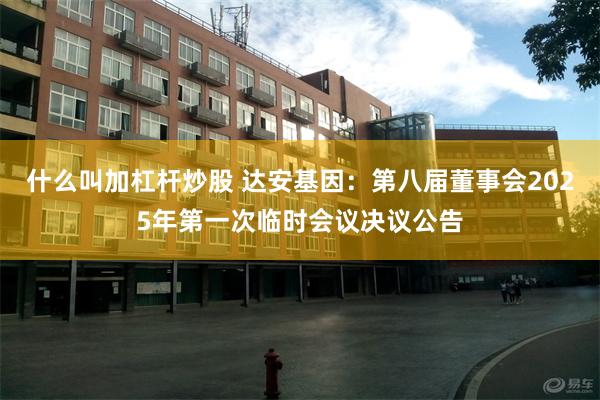 什么叫加杠杆炒股 达安基因：第八届董事会2025年第一次临时会议决议公告

易车